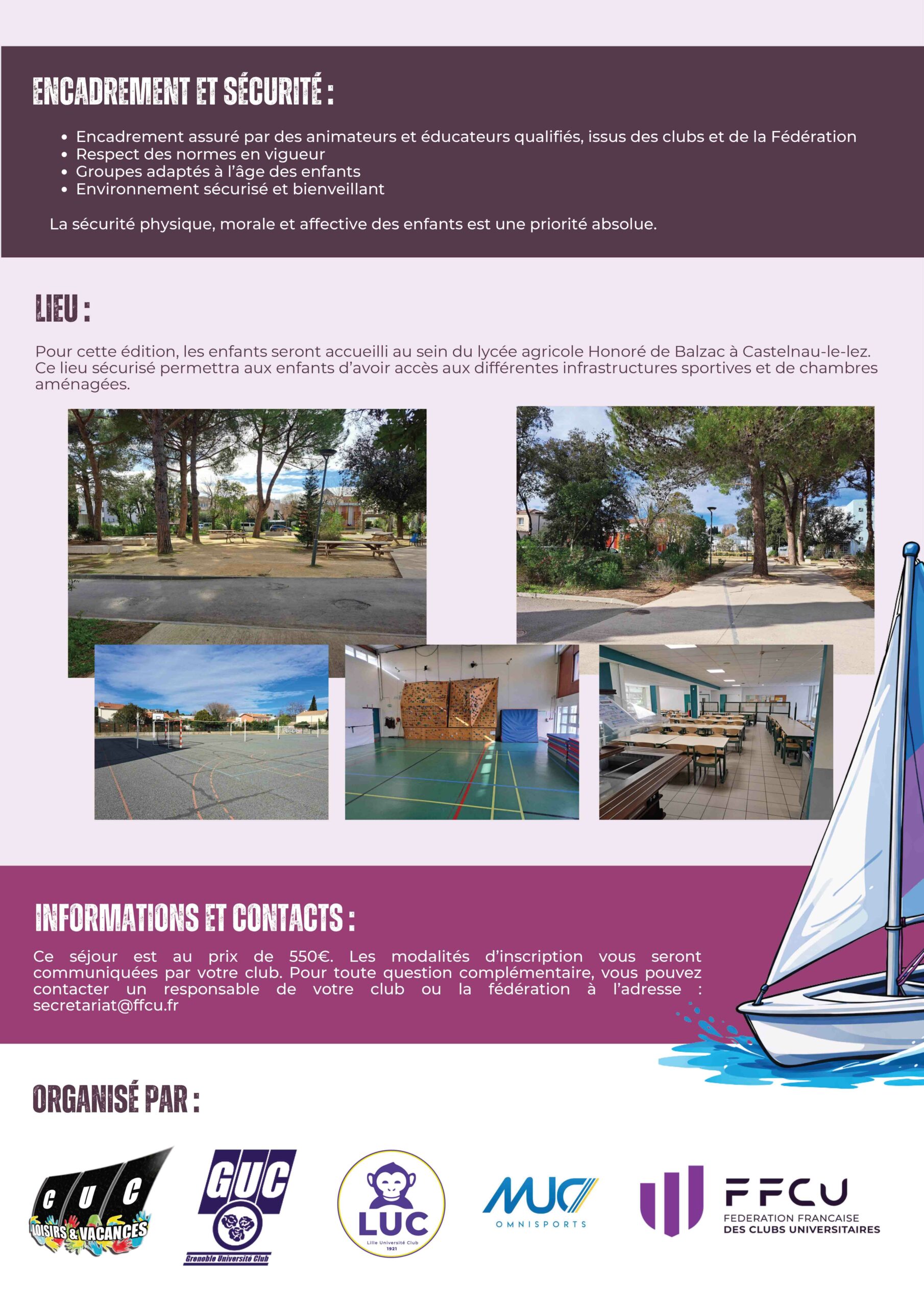 ENCADREMENT ET SÉCURITÉ :

• Encadrement assuré par des animateurs et éducateurs qualifiés, issus des clubs et de la Fédération
• Respect des normes en vigueur
• Groupes adaptés à l'âge des enfants
• Environnement sécurisé et bienveillant

La sécurité physique, morale et affective des enfants est une priorité absolue.

LIEU :

Pour cette édition, les enfants seront accueilli au sein du lycée agricole Honoré de Balzac à Castelnau-le-lez. Ce lieu sécurisé permettra aux enfants d'avoir accès aux différentes infrastructures sportives et de chambres aménagées.

INFORMATIONS ET CONTACTS :

Ce séjour est au prix de 550€. Les modalités d'inscription vous seront communiquées par votre club. Pour toute question complémentaire, vous pouvez contacter un responsable de votre club ou la fédération à l'adresse : secretariat@ffcu.fr

ORGANISÉ PAR :

CUC
LOISIRS & VACANCES

GUC
Grenoble Université Club

LUC
Lille Université Club
1921

MUC
OMNISPORTS

FFCU
FEDERATION FRANCAISE
DES CLUBS UNIVERSITAIRES